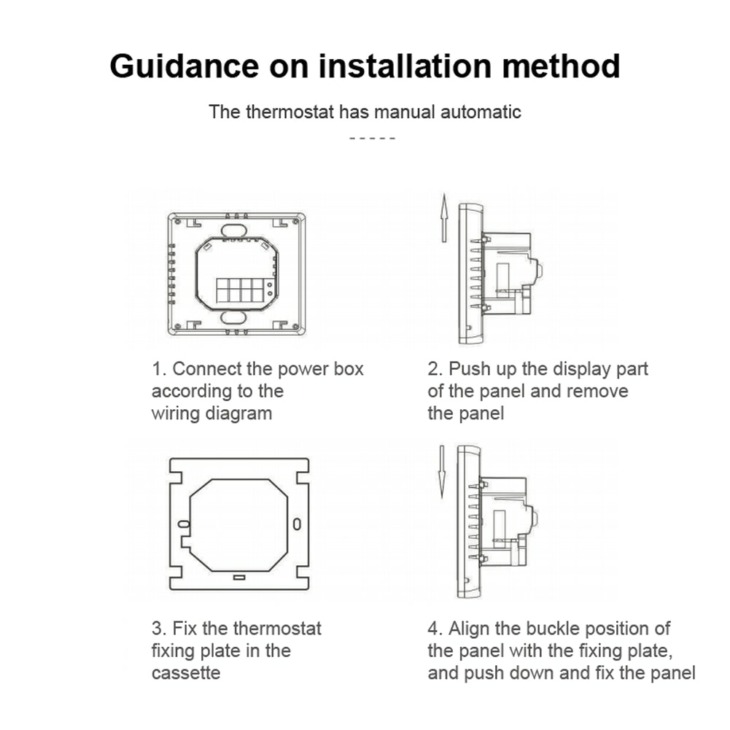 Guidance on installation method

The thermostat has manual automatic

-----

1. Connect the power box according to the wiring diagram

2. Push up the display part of the panel and remove the panel

3. Fix the thermostat fixing plate in the cassette

4. Align the buckle position of the panel with the fixing plate, and push down and fix the panel